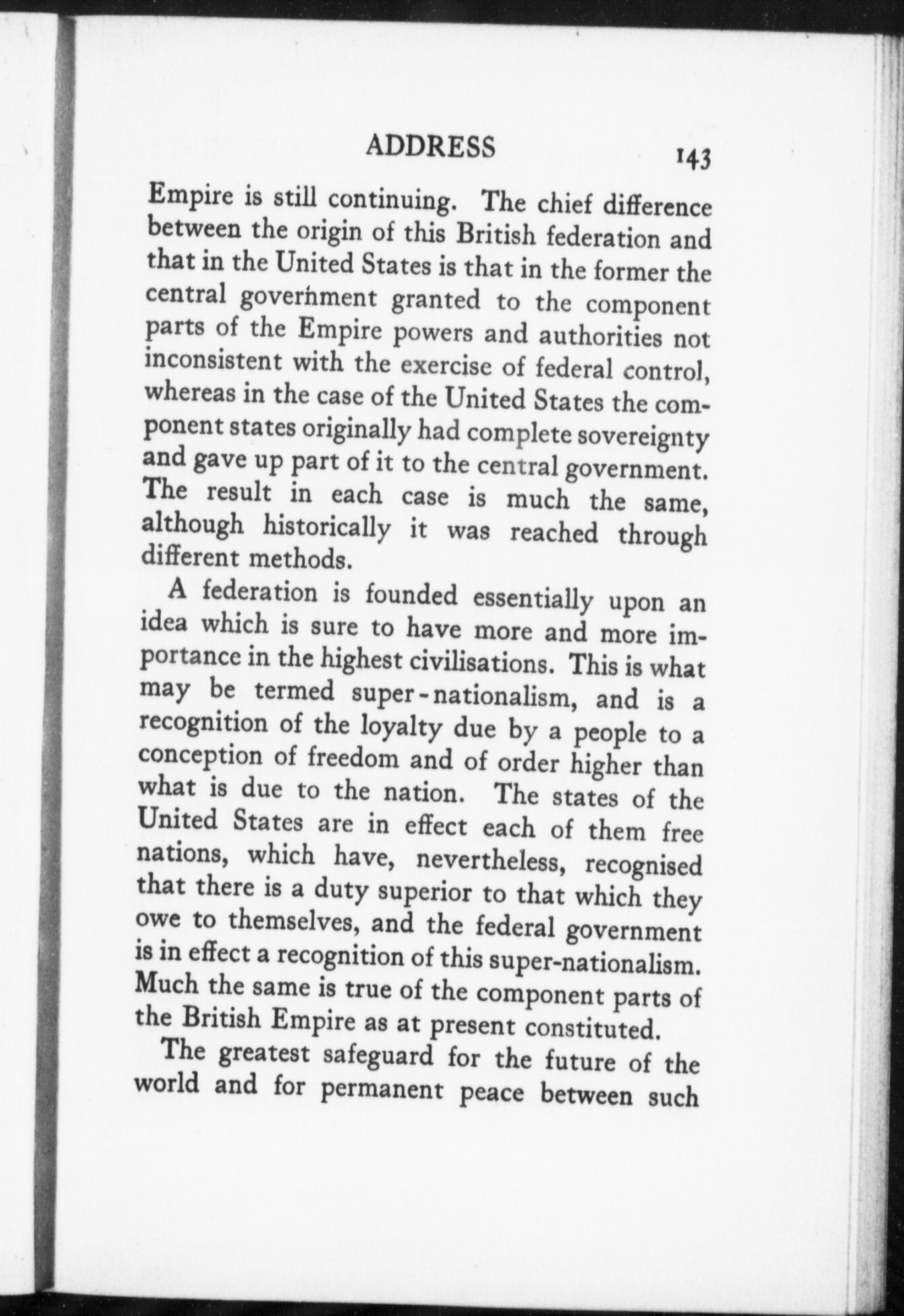 ADDRESS 143

Empire is still continuing. The chief difference between the origin of this British federation and that in the United States is that in the former the central government granted to the component parts of the Empire powers and authorities not inconsistent with the exercise of federal control, whereas in the case of the United States the component states originally had complete sovereignty and gave up part of it to the central government. The result in each case is much the same, although historically it was reached through different methods.

A federation is founded essentially upon an idea which is sure to have more and more importance in the highest civilisations. This is what may be termed super-nationalism, and is a recognition of the loyalty due by a people to a conception of freedom and of order higher than what is due to the nation. The states of the United States are in effect each of them free nations, which have, nevertheless, recognised that there is a duty superior to that which they owe to themselves, and the federal government is in effect a recognition of this super-nationalism. Much the same is true of the component parts of the British Empire as at present constituted.

The greatest safeguard for the future of the world and for permanent peace between such